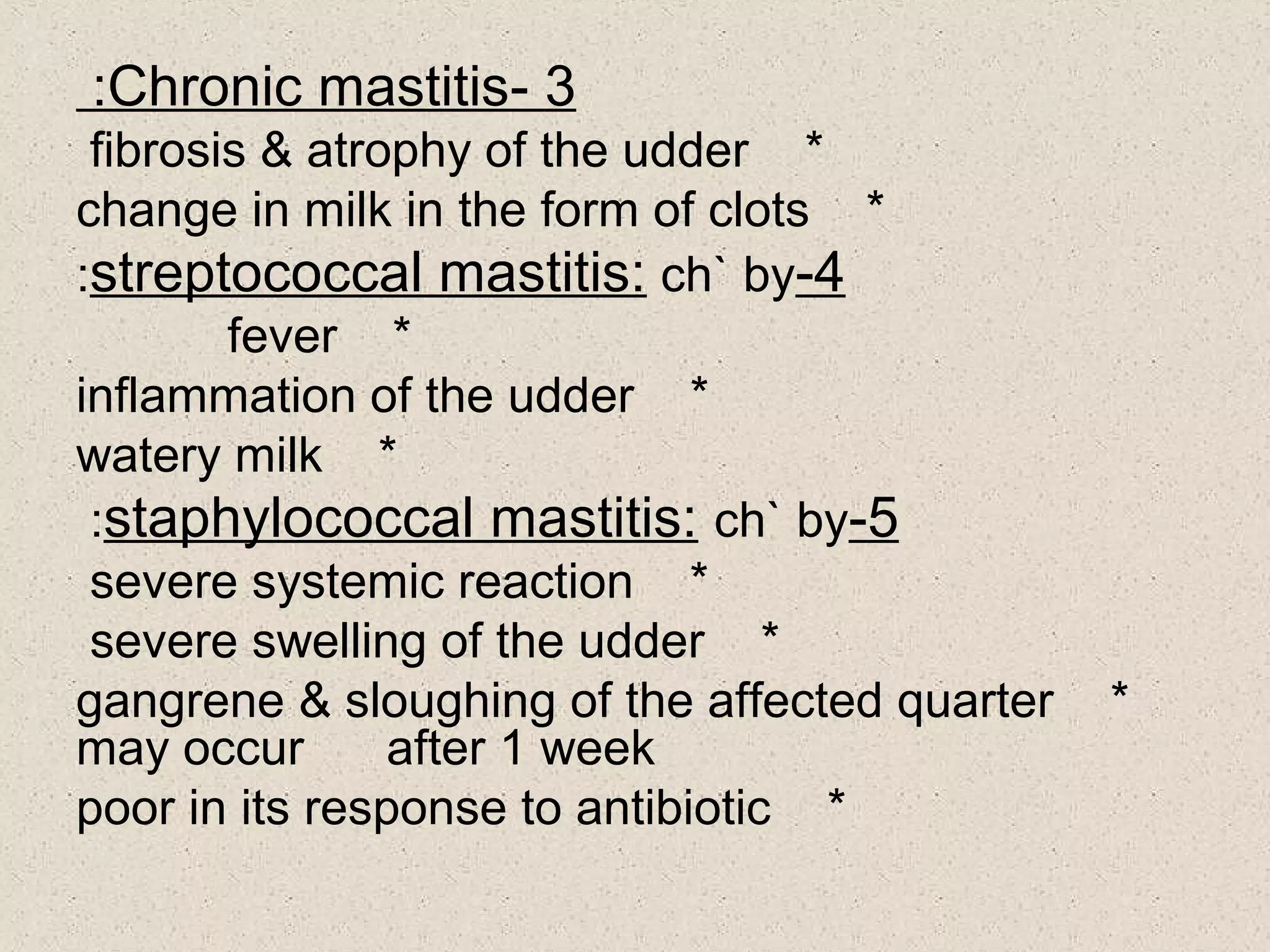 :Chronic mastitis- 3
fibrosis & atrophy of the udder *
change in milk in the form of clots *
:streptococcal mastitis: ch` by-4
fever *
inflammation of the udder *
watery milk *
:staphylococcal mastitis: ch` by-5
severe systemic reaction *
severe swelling of the udder *
gangrene & sloughing of the affected quarter * may occur after 1 week
poor in its response to antibiotic *